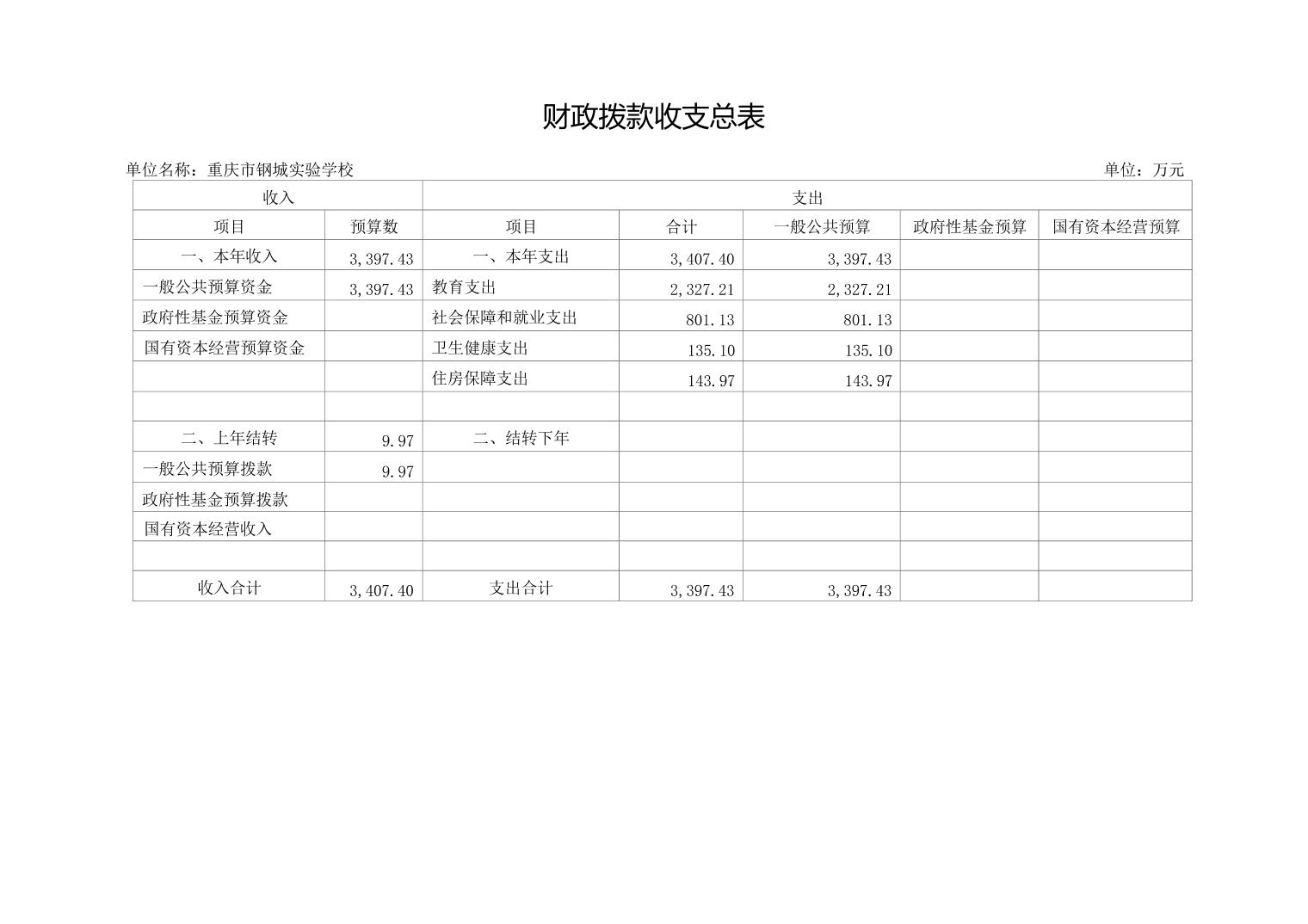 财政拨款收支总表

单位名称：重庆市钢城实验学校

单位：万元

| 收入 | | 支出 | | | | |
|---|---|---|---|---|---|---|
| 项目 | 预算数 | 项目 | 合计 | 一般公共预算 | 政府性基金预算 | 国有资本经营预算 |
| 一、本年收入 | 3,397.43 | 一、本年支出 | 3,407.40 | 3,397.43 | | |
| 一般公共预算资金 | 3,397.43 | 教育支出 | 2,327.21 | 2,327.21 | | |
| 政府性基金预算资金 | | 社会保障和就业支出 | 801.13 | 801.13 | | |
| 国有资本经营预算资金 | | 卫生健康支出 | 135.10 | 135.10 | | |
| | | 住房保障支出 | 143.97 | 143.97 | | |
| | | | | | | |
| 二、上年结转 | 9.97 | 二、结转下年 | | | | |
| 一般公共预算拨款 | 9.97 | | | | | |
| 政府性基金预算拨款 | | | | | | |
| 国有资本经营收入 | | | | | | |
| | | | | | | |
| 收入合计 | 3,407.40 | 支出合计 | 3,397.43 | 3,397.43 | | |